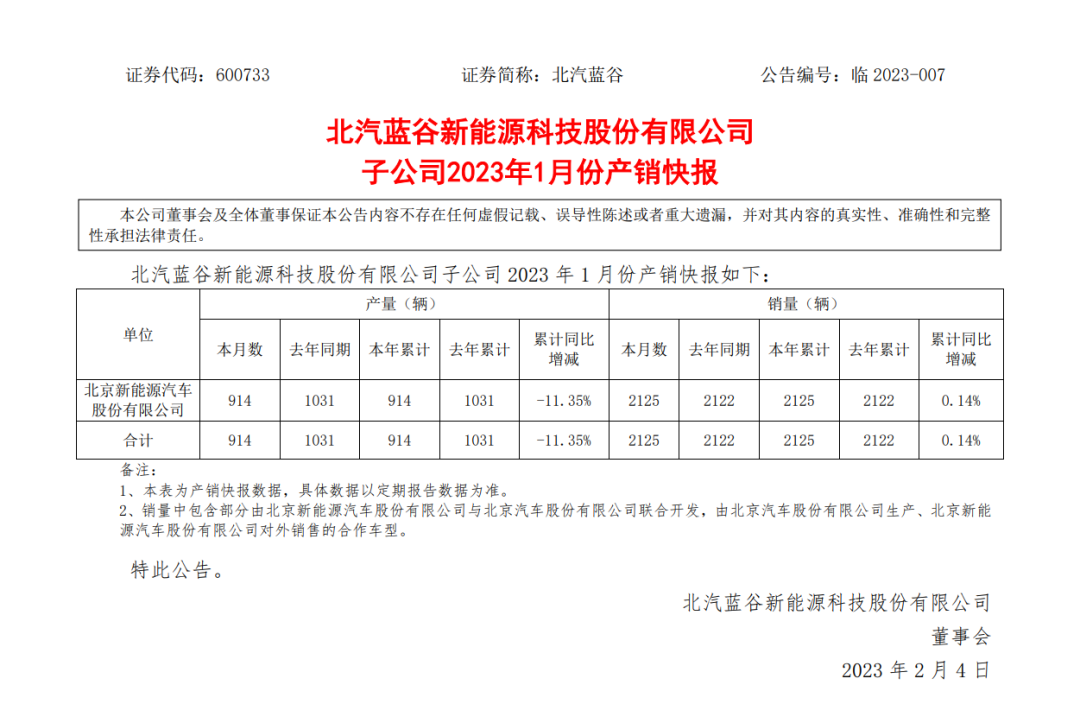 证券代码：600733　　　　　　　　　证券简称：北汽蓝谷　　　　　　　　公告编号：临 2023-007

北汽蓝谷新能源科技股份有限公司
子公司2023年1月份产销快报

本公司董事会及全体董事保证本公告内容不存在任何虚假记载、误导性陈述或者重大遗漏，并对其内容的真实性、准确性和完整性承担法律责任。

北汽蓝谷新能源科技股份有限公司子公司 2023 年 1 月份产销快报如下：

| 单位 | 产量（辆） | | | | | 销量（辆） | | | | |
|---|---|---|---|---|---|---|---|---|---|---|
| | 本月数 | 去年同期 | 本年累计 | 去年累计 | 累计同比增减 | 本月数 | 去年同期 | 本年累计 | 去年累计 | 累计同比增减 |
| 北京新能源汽车股份有限公司 | 914 | 1031 | 914 | 1031 | -11.35% | 2125 | 2122 | 2125 | 2122 | 0.14% |
| 合计 | 914 | 1031 | 914 | 1031 | -11.35% | 2125 | 2122 | 2125 | 2122 | 0.14% |

备注：
1、本表为产销快报数据，具体数据以定期报告数据为准。
2、销量中包含部分由北京新能源汽车股份有限公司与北京汽车股份有限公司联合开发，由北京汽车股份有限公司生产、北京新能源汽车股份有限公司对外销售的合作车型。

特此公告。

北汽蓝谷新能源科技股份有限公司
董事会
2023 年 2 月 4 日